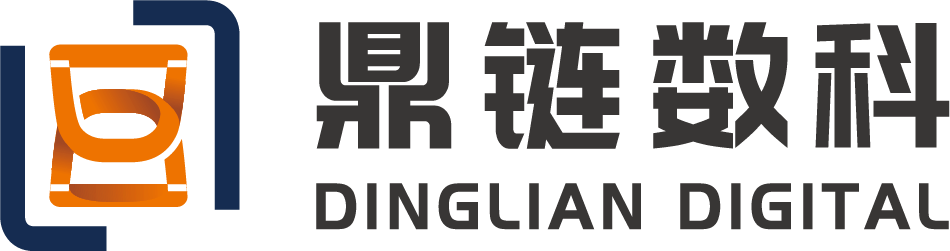 鼎链数科
DINGLIAN DIGITAL